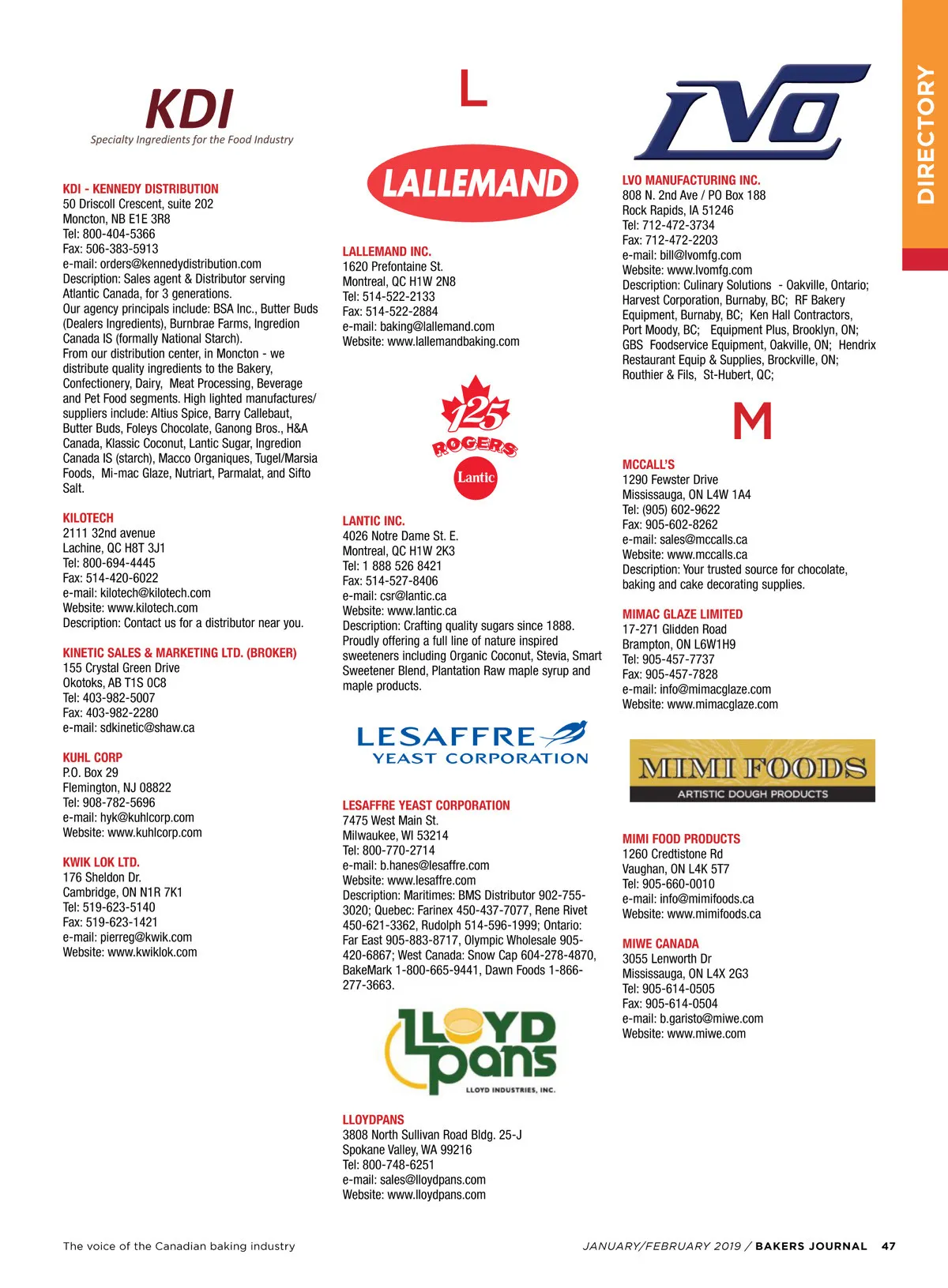 DIRECTORY

KDI
Specialty Ingredients for the Food Industry

KDI - KENNEDY DISTRIBUTION
50 Driscoll Crescent, suite 202
Moncton, NB E1E 3R8
Tel: 800-404-5366
Fax: 506-383-5913
e-mail: orders@kennedydistribution.com
Description: Sales agent & Distributor serving Atlantic Canada, for 3 generations.
Our agency principals include: BSA Inc., Butter Buds (Dealers Ingredients), Burnbrae Farms, Ingredion Canada IS (formally National Starch).
From our distribution center, in Moncton - we distribute quality ingredients to the Bakery, Confectionery, Dairy, Meat Processing, Beverage and Pet Food segments. High lighted manufactures/ suppliers include: Altius Spice, Barry Callebaut, Butter Buds, Foleys Chocolate, Ganong Bros., H&A Canada, Klassic Coconut, Lantic Sugar, Ingredion Canada IS (starch), Macco Organiques, Tugel/Marsia Foods, Mi-mac Glaze, Nutriart, Parmalat, and Sifto Salt.

KILOTECH
2111 32nd avenue
Lachine, QC H8T 3J1
Tel: 800-694-4445
Fax: 514-420-6022
e-mail: kilotech@kilotech.com
Website: www.kilotech.com
Description: Contact us for a distributor near you.

KINETIC SALES & MARKETING LTD. (BROKER)
155 Crystal Green Drive
Okotoks, AB T1S 0C8
Tel: 403-982-5007
Fax: 403-982-2280
e-mail: sdkinetic@shaw.ca

KUHL CORP
P.O. Box 29
Flemington, NJ 08822
Tel: 908-782-5696
e-mail: hyk@kuhlcorp.com
Website: www.kuhlcorp.com

KWIK LOK LTD.
176 Sheldon Dr.
Cambridge, ON N1R 7K1
Tel: 519-623-5140
Fax: 519-623-1421
e-mail: pierreg@kwik.com
Website: www.kwiklok.com

L

LALLEMAND

LALLEMAND INC.
1620 Prefontaine St.
Montreal, QC H1W 2N8
Tel: 514-522-2133
Fax: 514-522-2884
e-mail: baking@lallemand.com
Website: www.lallemandbaking.com

125
ROGERS
Lantic

LANTIC INC.
4026 Notre Dame St. E.
Montreal, QC H1W 2K3
Tel: 1 888 526 8421
Fax: 514-527-8406
e-mail: csr@lantic.ca
Website: www.lantic.ca
Description: Crafting quality sugars since 1888. Proudly offering a full line of nature inspired sweeteners including Organic Coconut, Stevia, Smart Sweetener Blend, Plantation Raw maple syrup and maple products.

LESAFFRE
YEAST CORPORATION

LESAFFRE YEAST CORPORATION
7475 West Main St.
Milwaukee, WI 53214
Tel: 800-770-2714
e-mail: b.hanes@lesaffre.com
Website: www.lesaffre.com
Description: Maritimes: BMS Distributor 902-755-3020; Quebec: Farinex 450-437-7077, Rene Rivet 450-621-3362, Rudolph 514-596-1999; Ontario: Far East 905-883-8717, Olympic Wholesale 905-420-6867; West Canada: Snow Cap 604-278-4870, BakeMark 1-800-665-9441, Dawn Foods 1-866-277-3663.

LLOYD pans
LLOYD INDUSTRIES, INC.

LLOYDPANS
3808 North Sullivan Road Bldg. 25-J
Spokane Valley, WA 99216
Tel: 800-748-6251
e-mail: sales@lloydpans.com
Website: www.lloydpans.com

LVO

LVO MANUFACTURING INC.
808 N. 2nd Ave / PO Box 188
Rock Rapids, IA 51246
Tel: 712-472-3734
Fax: 712-472-2203
e-mail: bill@lvomfg.com
Website: www.lvomfg.com
Description: Culinary Solutions - Oakville, Ontario; Harvest Corporation, Burnaby, BC; RF Bakery Equipment, Burnaby, BC; Ken Hall Contractors, Port Moody, BC; Equipment Plus, Brooklyn, ON; GBS Foodservice Equipment, Oakville, ON; Hendrix Restaurant Equip & Supplies, Brockville, ON; Routhier & Fils, St-Hubert, QC;

M

MCCALL'S
1290 Fewster Drive
Mississauga, ON L4W 1A4
Tel: (905) 602-9622
Fax: 905-602-8262
e-mail: sales@mccalls.ca
Website: www.mccalls.ca
Description: Your trusted source for chocolate, baking and cake decorating supplies.

MIMAC GLAZE LIMITED
17-271 Glidden Road
Brampton, ON L6W1H9
Tel: 905-457-7737
Fax: 905-457-7828
e-mail: info@mimacglaze.com
Website: www.mimacglaze.com

MIMI FOODS
ARTISTIC DOUGH PRODUCTS

MIMI FOOD PRODUCTS
1260 Credtistone Rd
Vaughan, ON L4K 5T7
Tel: 905-660-0010
e-mail: info@mimifoods.ca
Website: www.mimifoods.ca

MIWE CANADA
3055 Lenworth Dr
Mississauga, ON L4X 2G3
Tel: 905-614-0505
Fax: 905-614-0504
e-mail: b.garisto@miwe.com
Website: www.miwe.com

The voice of the Canadian baking industry
JANUARY/FEBRUARY 2019 / BAKERS JOURNAL 47